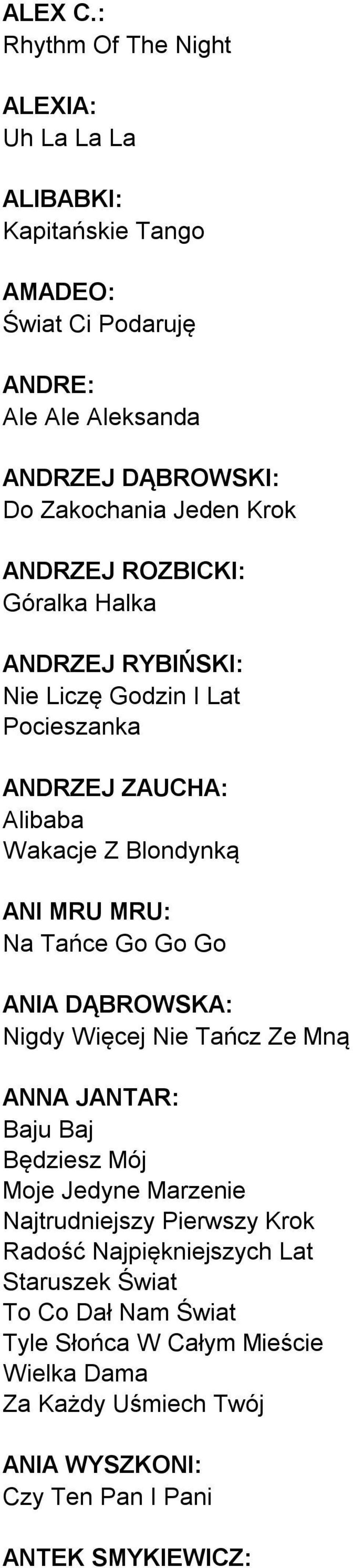 ALEX C.:
Rhythm Of The Night

ALEXIA:
Uh La La La

ALIBABKI:
Kapitańskie Tango

AMADEO:
Świat Ci Podaruję

ANDRE:
Ale Ale Aleksanda

ANDRZEJ DĄBROWSKI:
Do Zakochania Jeden Krok

ANDRZEJ ROZBICKI:
Góralka Halka

ANDRZEJ RYBIŃSKI:
Nie Liczę Godzin I Lat
Pocieszanka

ANDRZEJ ZAUCHA:
Alibaba
Wakacje Z Blondynką

ANI MRU MRU:
Na Tańce Go Go Go

ANIA DĄBROWSKA:
Nigdy Więcej Nie Tańcz Ze Mną

ANNA JANTAR:
Baju Baj
Będziesz Mój
Moje Jedyne Marzenie
Najtrudniejszy Pierwszy Krok
Radość Najpiękniejszych Lat
Staruszek Świat
To Co Dał Nam Świat
Tyle Słońca W Całym Mieście
Wielka Dama
Za Każdy Uśmiech Twój

ANIA WYSZKONI:
Czy Ten Pan I Pani

ANTEK SMYKIEWICZ: